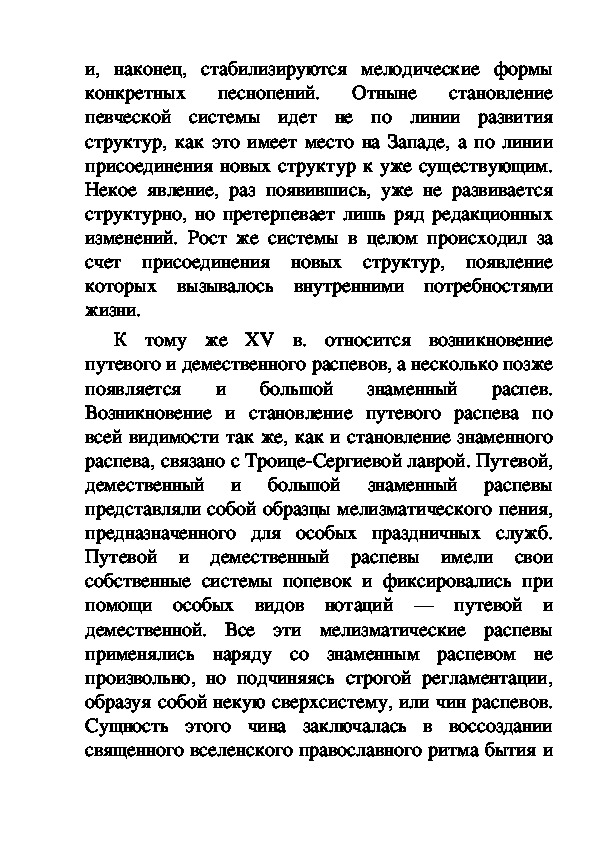 и, наконец, стабилизируются мелодические формы конкретных песнопений. Отныне становление певческой системы идет не по линии развития структур, как это имеет место на Западе, а по линии присоединения новых структур к уже существующим. Некое явление, раз появившись, уже не развивается структурно, но претерпевает лишь ряд редакционных изменений. Рост же системы в целом происходил за счет присоединения новых структур, появление которых вызывалось внутренними потребностями жизни.

К тому же XV в. относится возникновение путевого и демественного распевов, а несколько позже появляется и большой знаменный распев. Возникновение и становление путевого распева по всей видимости так же, как и становление знаменного распева, связано с Троице-Сергиевой лаврой. Путевой, демественный и большой знаменный распевы представляли собой образцы мелизматического пения, предназначенного для особых праздничных служб. Путевой и демественный распевы имели свои собственные системы попевок и фиксировались при помощи особых видов нотаций — путевой и демественной. Все эти мелизматические распевы применялись наряду со знаменным распевом не произвольно, но подчиняясь строгой регламентации, образуя собой некую сверхсистему, или чин распевов. Сущность этого чина заключалась в воссоздании священного вселенского православного ритма бытия и